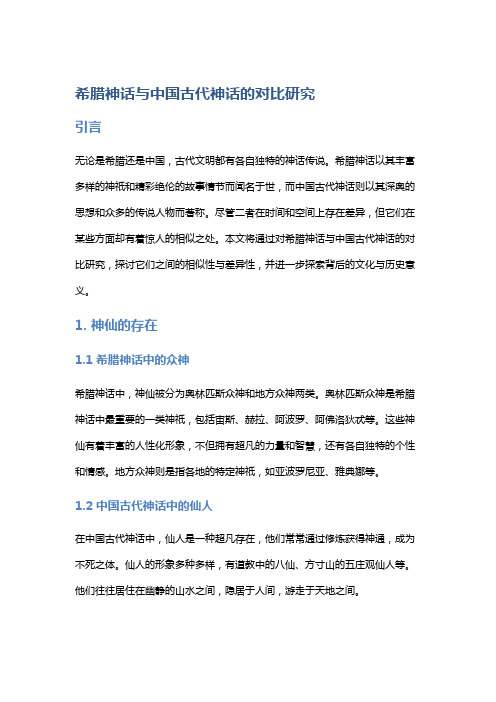 希腊神话与中国古代神话的对比研究

引言

无论是希腊还是中国，古代文明都有各自独特的神话传说。希腊神话以其丰富多样的神祇和精彩绝伦的故事情节而闻名于世，而中国古代神话则以其深奥的思想和众多的传说人物而著称。尽管二者在时间和空间上存在差异，但它们在某些方面却有着惊人的相似之处。本文将通过对希腊神话与中国古代神话的对比研究，探讨它们之间的相似性与差异性，并进一步探索背后的文化与历史意义。

1. 神仙的存在

1.1 希腊神话中的众神

希腊神话中，神仙被分为奥林匹斯众神和地方众神两类。奥林匹斯众神是希腊神话中最重要的一类神祇，包括宙斯、赫拉、阿波罗、阿佛洛狄忒等。这些神仙有着丰富的人性化形象，不但拥有超凡的力量和智慧，还有各自独特的个性和情感。地方众神则是指各地的特定神祇，如亚波罗尼亚、雅典娜等。

1.2 中国古代神话中的仙人

在中国古代神话中，仙人是一种超凡存在，他们常常通过修炼获得神通，成为不死之体。仙人的形象多种多样，有道教中的八仙、方寸山的五庄观仙人等。他们往往居住在幽静的山水之间，隐居于人间，游走于天地之间。